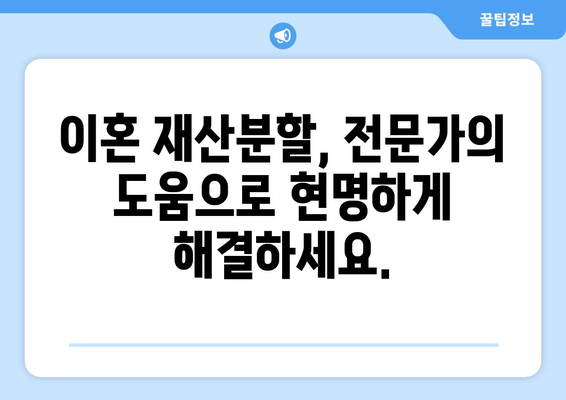 꿀팁정보

이혼 재산분할, 전문가의 도움으로 현명하게 해결하세요.